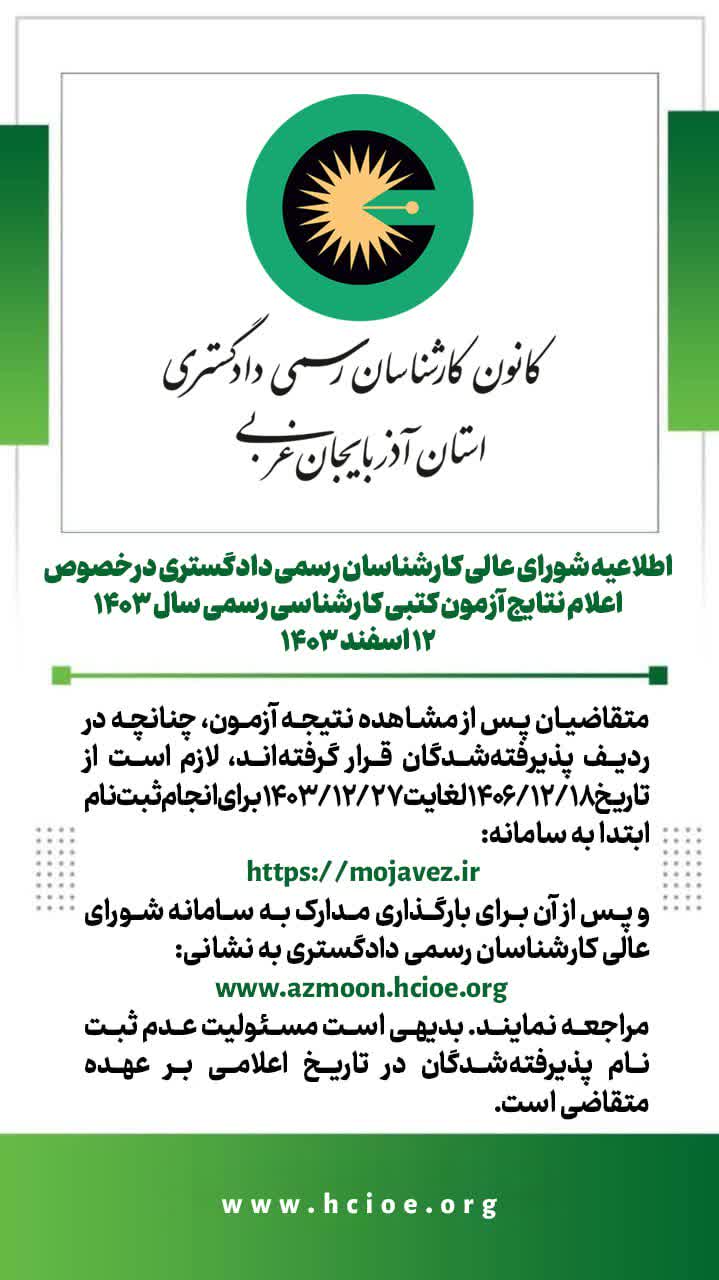 کانون کارشناسان رسمی دادگستری
استان آذربایجان غربی

اطلاعیه شورای عالی کارشناسان رسمی دادگستری درخصوص اعلام نتایج آزمون کتبی کارشناسی رسمی سال ۱۴۰۳
۱۲ اسفند ۱۴۰۳

متقاضیان پس از مشاهده نتیجه آزمون، چنانچه در ردیف پذیرفته‌شدگان قرار گرفته‌اند، لازم است از تاریخ۱۴۰۶/۱۲/۱۸لغایت۱۴۰۳/۱۲/۲۷برای‌انجام‌ثبت‌نام ابتدا به سامانه:
https://mojavez.ir
و پس از آن برای بارگذاری مدارک به سامانه شورای عالی کارشناسان رسمی دادگستری به نشانی:
www.azmoon.hcioe.org
مراجعه نمایند. بدیهی است مسئولیت عدم ثبت نام پذیرفته‌شدگان در تاریخ اعلامی بر عهده متقاضی است.

www.hcioe.org